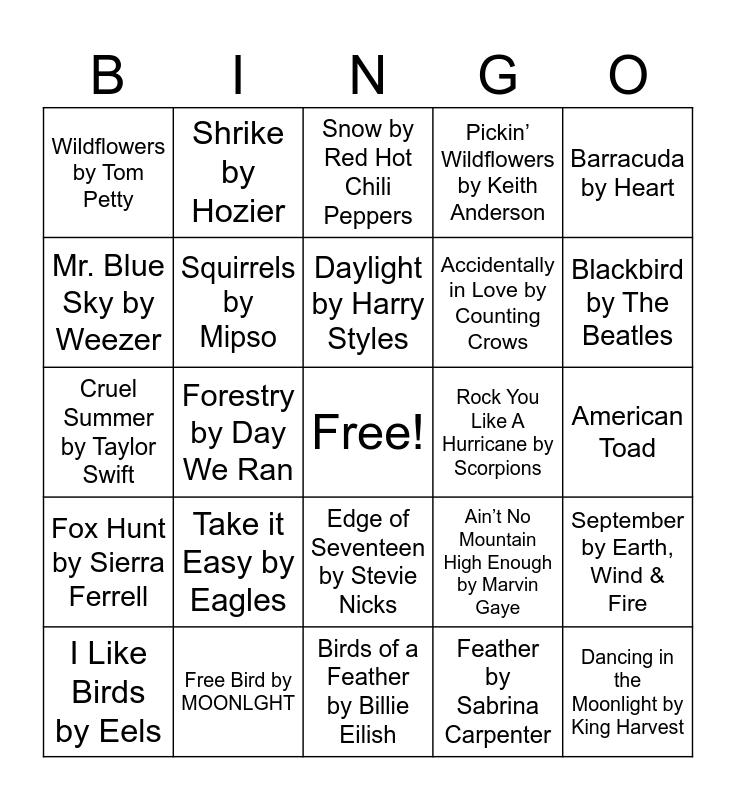 | B | I | N | G | O |
|---|---|---|---|---|
| Wildflowers by Tom Petty | Shrike by Hozier | Snow by Red Hot Chili Peppers | Pickin' Wildflowers by Keith Anderson | Barracuda by Heart |
| Mr. Blue Sky by Weezer | Squirrels by Mipso | Daylight by Harry Styles | Accidentally in Love by Counting Crows | Blackbird by The Beatles |
| Cruel Summer by Taylor Swift | Forestry by Day We Ran | Free! | Rock You Like A Hurricane by Scorpions | American Toad |
| Fox Hunt by Sierra Ferrell | Take it Easy by Eagles | Edge of Seventeen by Stevie Nicks | Ain't No Mountain High Enough by Marvin Gaye | September by Earth, Wind & Fire |
| I Like Birds by Eels | Free Bird by MOONLGHT | Birds of a Feather by Billie Eilish | Feather by Sabrina Carpenter | Dancing in the Moonlight by King Harvest |